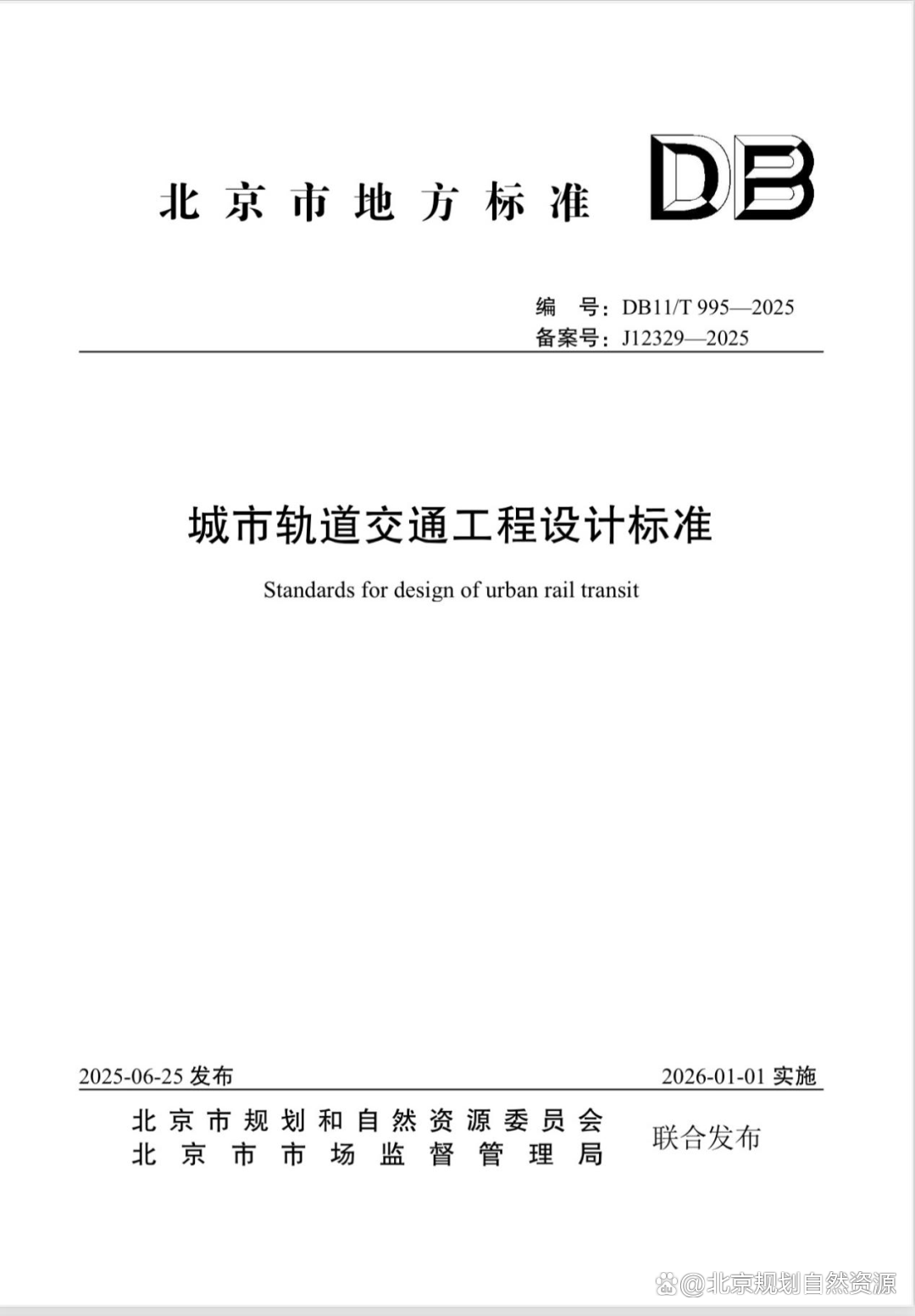 北京市地方标准

DB

编 号：DB11/T 995—2025
备案号：J12329—2025

城市轨道交通工程设计标准

Standards for design of urban rail transit

2025-06-25 发布

2026-01-01 实施

北京市规划和自然资源委员会
北京市市场监督管理局

联合发布

@北京规划自然资源